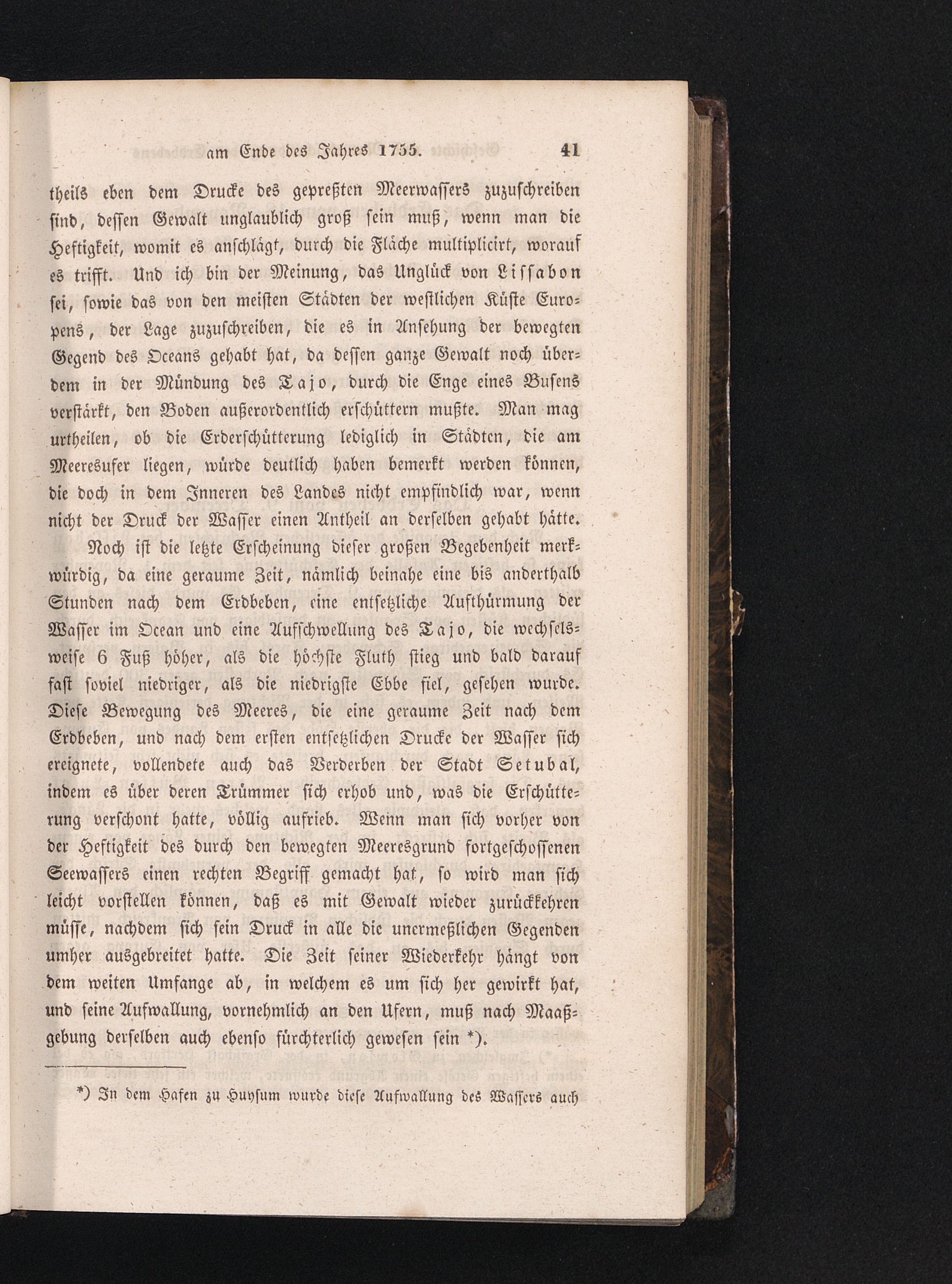 am Ende des Jahres 1755. 41

theils eben dem Drucke des gepreßten Meerwassers zuzuschreiben sind, dessen Gewalt unglaublich groß sein muß, wenn man die Heftigkeit, womit es anschlägt, durch die Fläche multiplicirt, worauf es trifft. Und ich bin der Meinung, das Unglück von Lissabon sei, sowie das von den meisten Städten der westlichen Küste Europens, der Lage zuzuschreiben, die es in Ansehung der bewegten Gegend des Oceans gehabt hat, da dessen ganze Gewalt noch überdem in der Mündung des Tajo, durch die Enge eines Busens verstärkt, den Boden außerordentlich erschüttern mußte. Man mag urtheilen, ob die Erderschütterung lediglich in Städten, die am Meeresufer liegen, würde deutlich haben bemerkt werden können, die doch in dem Inneren des Landes nicht empfindlich war, wenn nicht der Druck der Wasser einen Antheil an derselben gehabt hätte.

Noch ist die letzte Erscheinung dieser großen Begebenheit merkwürdig, da eine geraume Zeit, nämlich beinahe eine bis anderthalb Stunden nach dem Erdbeben, eine entsetzliche Aufthürmung der Wasser im Ocean und eine Aufschwellung des Tajo, die wechselsweise 6 Fuß höher, als die höchste Fluth stieg und bald darauf fast soviel niedriger, als die niedrigste Ebbe fiel, gesehen wurde. Diese Bewegung des Meeres, die eine geraume Zeit nach dem Erdbeben, und nach dem ersten entsetzlichen Drucke der Wasser sich ereignete, vollendete auch das Verderben der Stadt Setubal, indem es über deren Trümmer sich erhob und, was die Erschütterung verschont hatte, völlig aufrieb. Wenn man sich vorher von der Heftigkeit des durch den bewegten Meeresgrund fortgeschossenen Seewassers einen rechten Begriff gemacht hat, so wird man sich leicht vorstellen können, daß es mit Gewalt wieder zurückkehren müsse, nachdem sich sein Druck in alle die unermeßlichen Gegenden umher ausgebreitet hatte. Die Zeit seiner Wiederkehr hängt von dem weiten Umfange ab, in welchem es um sich her gewirkt hat, und seine Aufwallung, vornehmlich an den Ufern, muß nach Maaßgebung derselben auch ebenso fürchterlich gewesen sein *).

*) In dem Hafen zu Huysum wurde diese Aufwallung des Wassers auch